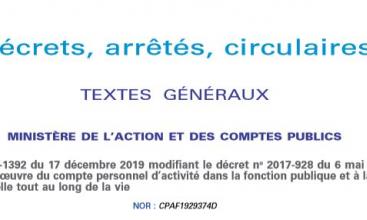 écrets, arrêtés, circulaires

TEXTES GÉNÉRAUX

MINISTÈRE DE L'ACTION ET DES COMPTES PUBLICS

-1392 du 17 décembre 2019 modifiant le décret nº 2017-928 du 6 mai œuvre du compte personnel d'activité dans la fonction publique et à la elle tout au long de la vie

NOR : CPAF1929374D